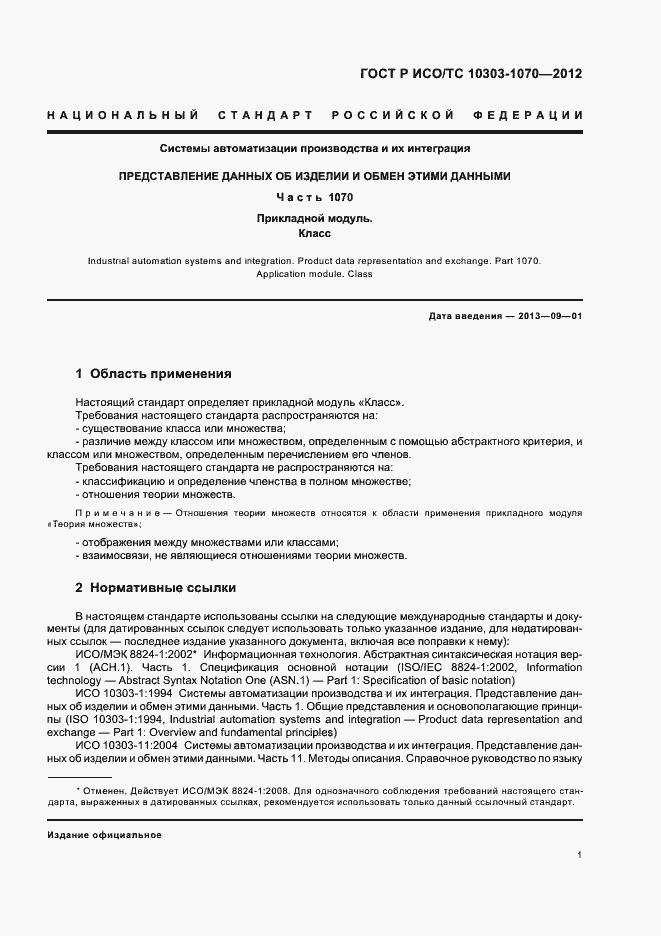 ГОСТ Р ИСО/ТС 10303-1070—2012

НАЦИОНАЛЬНЫЙ СТАНДАРТ РОССИЙСКОЙ ФЕДЕРАЦИИ

Системы автоматизации производства и их интеграция

ПРЕДСТАВЛЕНИЕ ДАННЫХ ОБ ИЗДЕЛИИ И ОБМЕН ЭТИМИ ДАННЫМИ

Часть 1070

Прикладной модуль.
Класс

Industrial automation systems and integration. Product data representation and exchange. Part 1070. Application module. Class

Дата введения — 2013—09—01

1 Область применения

Настоящий стандарт определяет прикладной модуль «Класс».
Требования настоящего стандарта распространяются на:
- существование класса или множества;
- различие между классом или множеством, определенным с помощью абстрактного критерия, и классом или множеством, определенным перечислением его членов.
Требования настоящего стандарта не распространяются на:
- классификацию и определение членства в полном множестве;
- отношения теории множеств.

Примечание — Отношения теории множеств относятся к области применения прикладного модуля «Теория множеств»;

- отображения между множествами или классами;
- взаимосвязи, не являющиеся отношениями теории множеств.

2 Нормативные ссылки

В настоящем стандарте использованы ссылки на следующие международные стандарты и документы (для датированных ссылок следует использовать только указанное издание, для недатированных ссылок — последнее издание указанного документа, включая все поправки к нему):
ИСО/МЭК 8824-1:2002* Информационная технология. Абстрактная синтаксическая нотация версии 1 (АСН.1). Часть 1. Спецификация основной нотации (ISO/IEC 8824-1:2002, Information technology — Abstract Syntax Notation One (ASN.1) — Part 1: Specification of basic notation)
ИСО 10303-1:1994 Системы автоматизации производства и их интеграция. Представление данных об изделии и обмен этими данными. Часть 1. Общие представления и основополагающие принципы (ISO 10303-1:1994, Industrial automation systems and integration — Product data representation and exchange — Part 1: Overview and fundamental principles)
ИСО 10303-11:2004 Системы автоматизации производства и их интеграция. Представление данных об изделии и обмен этими данными. Часть 11. Методы описания. Справочное руководство по языку

* Отменен. Действует ИСО/МЭК 8824-1:2008. Для однозначного соблюдения требований настоящего стандарта, выраженных в датированных ссылках, рекомендуется использовать только данный ссылочный стандарт.

Издание официальное

1